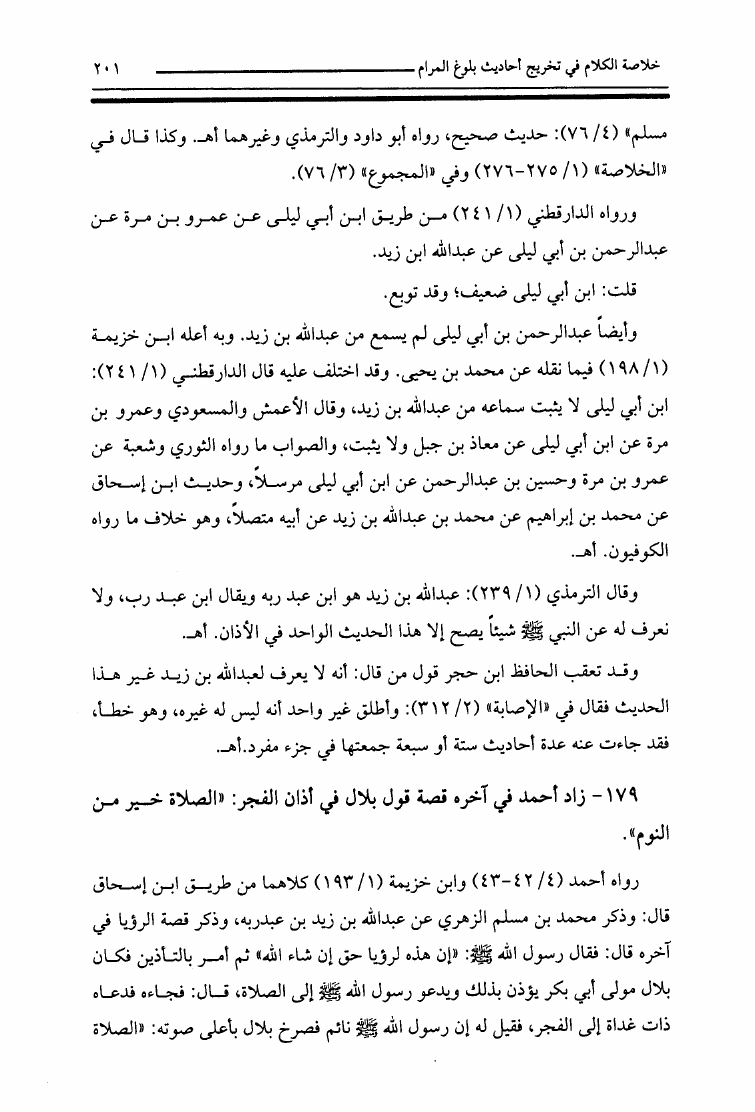 خلاصة الكلام في تخريج أحاديث بلوغ المرام ٢٠١

مسلم» (٤/ ٧٦): حديث صحيح، رواه أبو داود والترمذي وغيرهما أهـ. وكذا قال في «الخلاصة» (١/ ٢٧٥-٢٧٦) وفي «المجموع» (٣/ ٧٦).

ورواه الدارقطني (١/ ٢٤١) من طريق ابن أبي ليلى عن عمرو بن مرة عن عبدالرحمن بن أبي ليلى عن عبدالله ابن زيد.

قلت: ابن أبي ليلى ضعيف؛ وقد توبع.

وأيضاً عبدالرحمن بن أبي ليلى لم يسمع من عبدالله بن زيد. وبه أعله ابن خزيمة (١/ ١٩٨) فيما نقله عن محمد بن يحيى. وقد اختلف عليه قال الدارقطني (١/ ٢٤١): ابن أبي ليلى لا يثبت سماعه من عبدالله بن زيد، وقال الأعمش والمسعودي وعمرو بن مرة عن ابن أبي ليلى عن معاذ بن جبل ولا يثبت، والصواب ما رواه الثوري وشعبة عن عمرو بن مرة وحسين بن عبدالرحمن عن ابن أبي ليلى مرسلاً، وحديث ابن إسحاق عن محمد بن إبراهيم عن محمد بن عبدالله بن زيد عن أبيه متصلاً، وهو خلاف ما رواه الكوفيون. أهـ.

وقال الترمذي (١/ ٢٣٩): عبدالله بن زيد هو ابن عبد ربه ويقال ابن عبد رب، ولا نعرف له عن النبي ﷺ شيئاً يصح إلا هذا الحديث الواحد في الأذان. أهـ.

وقد تعقب الحافظ ابن حجر قول من قال: أنه لا يعرف لعبدالله بن زيد غير هذا الحديث فقال في «الإصابة» (٢/ ٣١٢): وأطلق غير واحد أنه ليس له غيره، وهو خطأ، فقد جاءت عنه عدة أحاديث ستة أو سبعة جمعتها في جزء مفرد.أهـ.

١٧٩- زاد أحمد في آخره قصة قول بلال في أذان الفجر: «الصلاة خير من النوم».

رواه أحمد (٤/ ٤٢-٤٣) وابن خزيمة (١/ ١٩٣) كلاهما من طريق ابن إسحاق قال: وذكر محمد بن مسلم الزهري عن عبدالله بن زيد بن عبدربه، وذكر قصة الرؤيا في آخره قال: فقال رسول الله ﷺ: «إن هذه لرؤيا حق إن شاء الله» ثم أمر بالتأذين فكان بلال مولى أبي بكر يؤذن بذلك ويدعو رسول الله ﷺ إلى الصلاة، قال: فجاءه فدعاه ذات غداة إلى الفجر، فقيل له إن رسول الله ﷺ نائم فصرخ بلال بأعلى صوته: «الصلاة